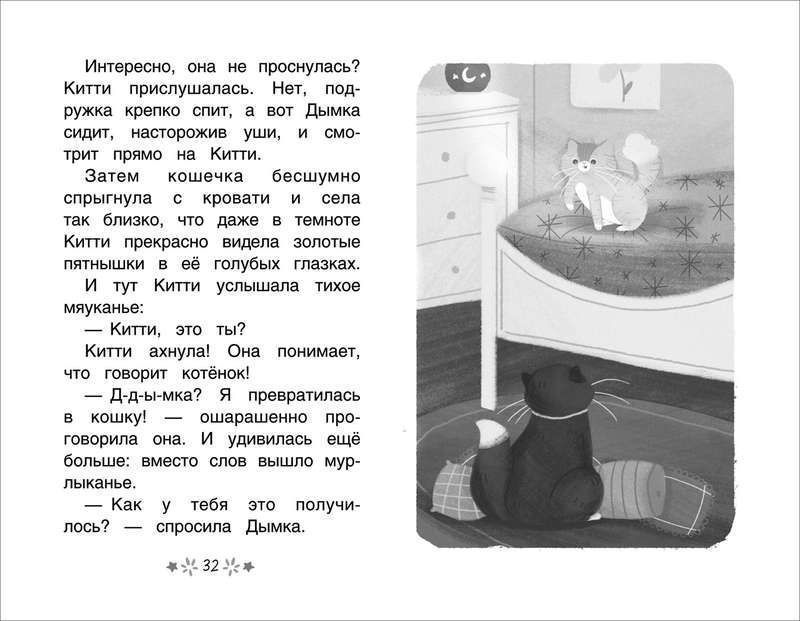 Интересно, она не проснулась? Китти прислушалась. Нет, подружка крепко спит, а вот Дымка сидит, насторожив уши, и смотрит прямо на Китти.

Затем кошечка бесшумно спрыгнула с кровати и села так близко, что даже в темноте Китти прекрасно видела золотые пятнышки в её голубых глазках.

И тут Китти услышала тихое мяуканье:

— Китти, это ты?

Китти ахнула! Она понимает, что говорит котёнок!

— Д-д-ы-мка? Я превратилась в кошку! — ошарашенно проговорила она. И удивилась ещё больше: вместо слов вышло мурлыканье.

— Как у тебя это получилось? — спросила Дымка.

32